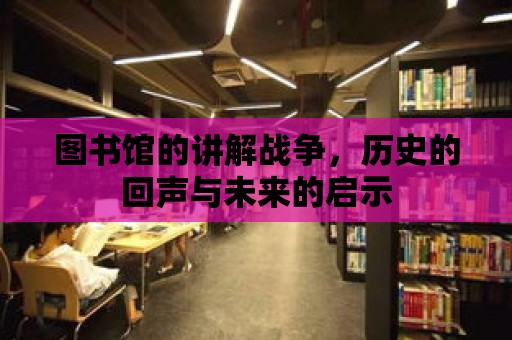 图书馆的讲解战争，历史的回声与未来的启示